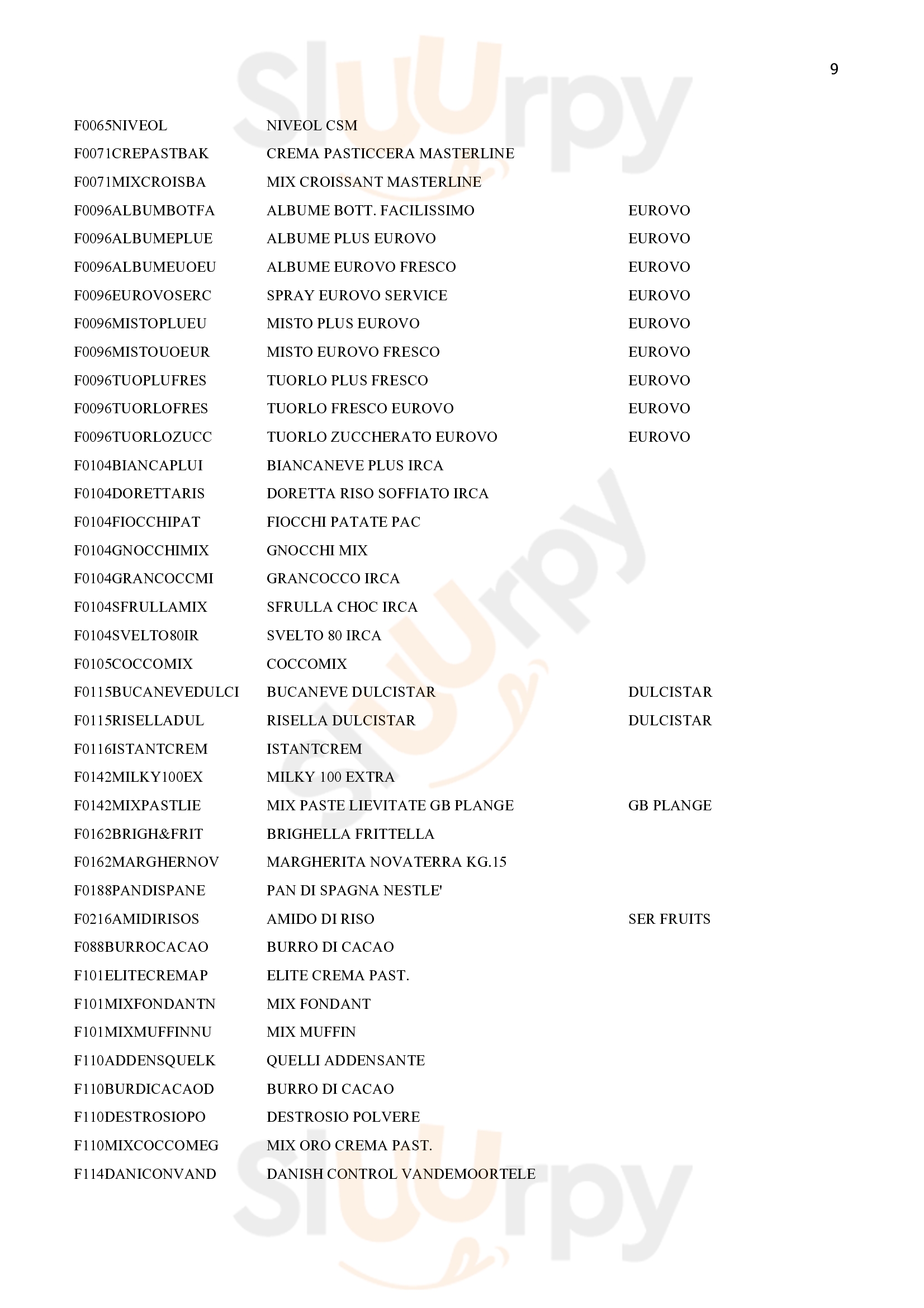 9

| | | |
|---|---|---|
| F0065NIVEOL | NIVEOL CSM | |
| F0071CREPASTBAK | CREMA PASTICCERA MASTERLINE | |
| F0071MIXCROISBA | MIX CROISSANT MASTERLINE | |
| F0096ALBUMBOTFA | ALBUME BOTT. FACILISSIMO | EUROVO |
| F0096ALBUMEPLUE | ALBUME PLUS EUROVO | EUROVO |
| F0096ALBUMEUOEU | ALBUME EUROVO FRESCO | EUROVO |
| F0096EUROVOSERC | SPRAY EUROVO SERVICE | EUROVO |
| F0096MISTOPLUEU | MISTO PLUS EUROVO | EUROVO |
| F0096MISTOUOEUR | MISTO EUROVO FRESCO | EUROVO |
| F0096TUOPLUFRES | TUORLO PLUS FRESCO | EUROVO |
| F0096TUORLOFRES | TUORLO FRESCO EUROVO | EUROVO |
| F0096TUORLOZUCC | TUORLO ZUCCHERATO EUROVO | EUROVO |
| F0104BIANCAPLUI | BIANCANEVE PLUS IRCA | |
| F0104DORETTARIS | DORETTA RISO SOFFIATO IRCA | |
| F0104FIOCCHIPAT | FIOCCHI PATATE PAC | |
| F0104GNOCCHIMIX | GNOCCHI MIX | |
| F0104GRANCOCCMI | GRANCOCCO IRCA | |
| F0104SFRULLAMIX | SFRULLA CHOC IRCA | |
| F0104SVELTO80IR | SVELTO 80 IRCA | |
| F0105COCCOMIX | COCCOMIX | |
| F0115BUCANEVEDULCI | BUCANEVE DULCISTAR | DULCISTAR |
| F0115RISELLADUL | RISELLA DULCISTAR | DULCISTAR |
| F0116ISTANTCREM | ISTANTCREM | |
| F0142MILKY100EX | MILKY 100 EXTRA | |
| F0142MIXPASTLIE | MIX PASTE LIEVITATE GB PLANGE | GB PLANGE |
| F0162BRIGH&FRIT | BRIGHELLA FRITTELLA | |
| F0162MARGHERNOV | MARGHERITA NOVATERRA KG.15 | |
| F0188PANDISPANE | PAN DI SPAGNA NESTLE' | |
| F0216AMIDIRISOS | AMIDO DI RISO | SER FRUITS |
| F088BURROCACAO | BURRO DI CACAO | |
| F101ELITECREMAP | ELITE CREMA PAST. | |
| F101MIXFONDANTN | MIX FONDANT | |
| F101MIXMUFFINNU | MIX MUFFIN | |
| F110ADDENSQUELK | QUELLI ADDENSANTE | |
| F110BURDICACAOD | BURRO DI CACAO | |
| F110DESTROSIOPO | DESTROSIO POLVERE | |
| F110MIXCOCCOMEG | MIX ORO CREMA PAST. | |
| F114DANICONVAND | DANISH CONTROL VANDEMOORTELE | |